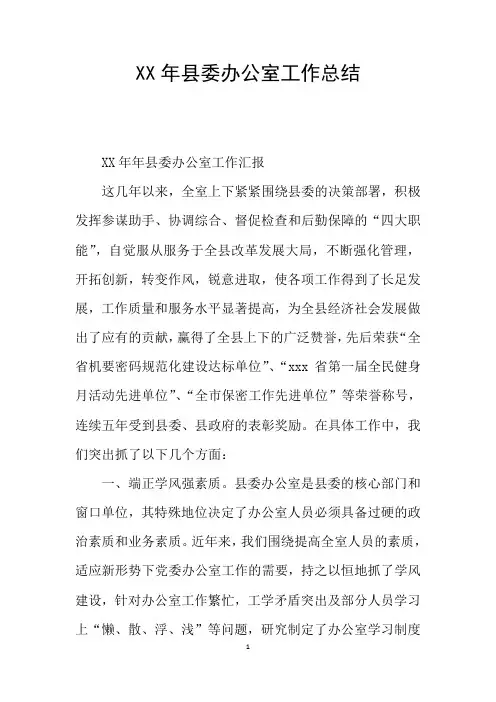 XX 年县委办公室工作总结

XX 年年县委办公室工作汇报

这几年以来，全室上下紧紧围绕县委的决策部署，积极发挥参谋助手、协调综合、督促检查和后勤保障的“四大职能”，自觉服从服务于全县改革发展大局，不断强化管理，开拓创新，转变作风，锐意进取，使各项工作得到了长足发展，工作质量和服务水平显著提高，为全县经济社会发展做出了应有的贡献，赢得了全县上下的广泛赞誉，先后荣获“全省机要密码规范化建设达标单位”、“xxx 省第一届全民健身月活动先进单位”、“全市保密工作先进单位”等荣誉称号，连续五年受到县委、县政府的表彰奖励。在具体工作中，我们突出抓了以下几个方面：

一、端正学风强素质。县委办公室是县委的核心部门和窗口单位，其特殊地位决定了办公室人员必须具备过硬的政治素质和业务素质。近年来，我们围绕提高全室人员的素质，适应新形势下党委办公室工作的需要，持之以恒地抓了学风建设，针对办公室工作繁忙，工学矛盾突出及部分人员学习上“懒、散、浮、浅”等问题，研究制定了办公室学习制度

1